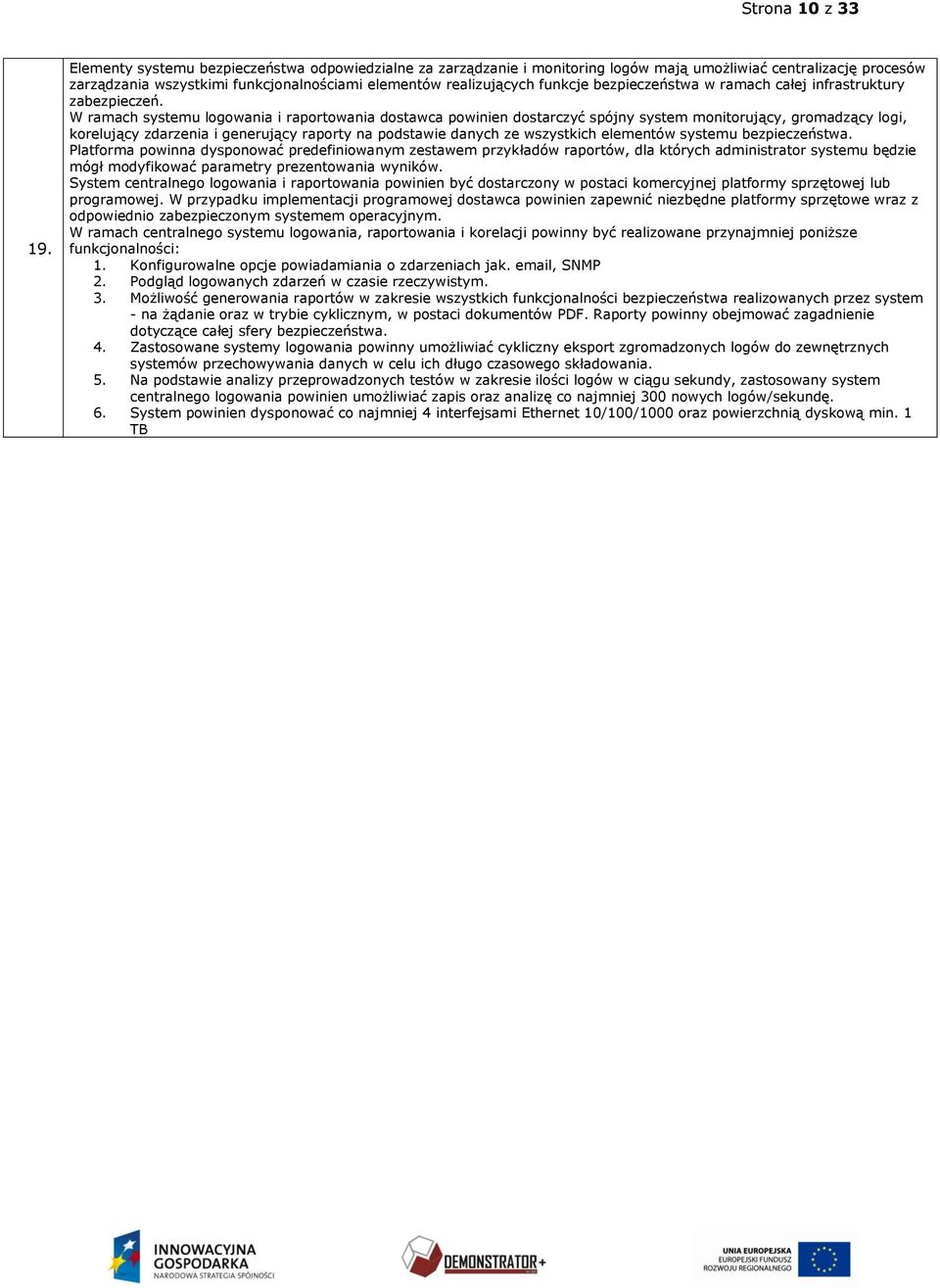 Strona 10 z 33

| 19. | Elementy systemu bezpieczeństwa odpowiedzialne za zarządzanie i monitoring logów mają umożliwiać centralizację procesów zarządzania wszystkimi funkcjonalnościami elementów realizujących funkcje bezpieczeństwa w ramach całej infrastruktury zabezpieczeń. W ramach systemu logowania i raportowania dostawca powinien dostarczyć spójny system monitorujący, gromadzący logi, korelujący zdarzenia i generujący raporty na podstawie danych ze wszystkich elementów systemu bezpieczeństwa. Platforma powinna dysponować predefiniowanym zestawem przykładów raportów, dla których administrator systemu będzie mógł modyfikować parametry prezentowania wyników. System centralnego logowania i raportowania powinien być dostarczony w postaci komercyjnej platformy sprzętowej lub programowej. W przypadku implementacji programowej dostawca powinien zapewnić niezbędne platformy sprzętowe wraz z odpowiednio zabezpieczonym systemem operacyjnym. W ramach centralnego systemu logowania, raportowania i korelacji powinny być realizowane przynajmniej poniższe funkcjonalności: 1. Konfigurowalne opcje powiadamiania o zdarzeniach jak. email, SNMP 2. Podgląd logowanych zdarzeń w czasie rzeczywistym. 3. Możliwość generowania raportów w zakresie wszystkich funkcjonalności bezpieczeństwa realizowanych przez system - na żądanie oraz w trybie cyklicznym, w postaci dokumentów PDF. Raporty powinny obejmować zagadnienie dotyczące całej sfery bezpieczeństwa. 4. Zastosowane systemy logowania powinny umożliwiać cykliczny eksport zgromadzonych logów do zewnętrznych systemów przechowywania danych w celu ich długo czasowego składowania. 5. Na podstawie analizy przeprowadzonych testów w zakresie ilości logów w ciągu sekundy, zastosowany system centralnego logowania powinien umożliwiać zapis oraz analizę co najmniej 300 nowych logów/sekundę. 6. System powinien dysponować co najmniej 4 interfejsami Ethernet 10/100/1000 oraz powierzchnią dyskową min. 1 TB |
|---|---|

INNOWACYJNA GOSPODARKA
NARODOWA STRATEGIA SPÓJNOŚCI

DEMONSTRATOR+

UNIA EUROPEJSKA
EUROPEJSKI FUNDUSZ ROZWOJU REGIONALNEGO